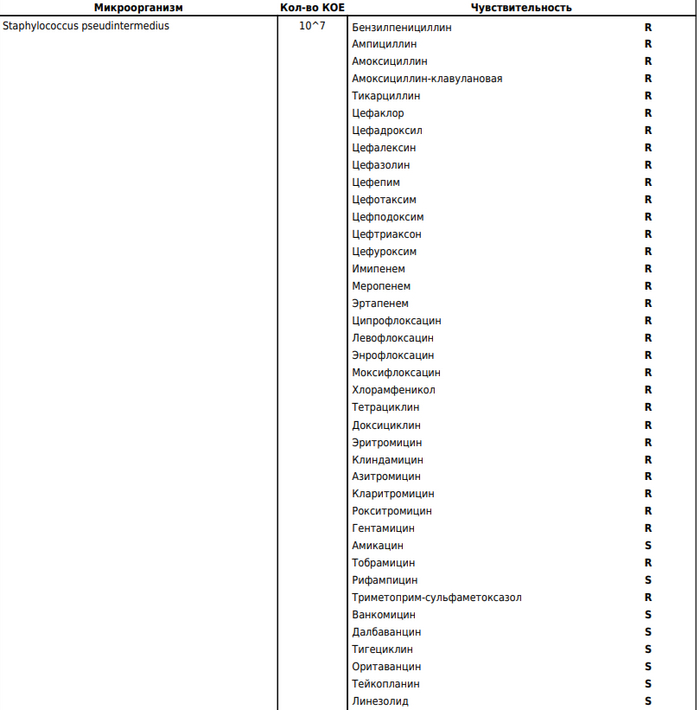 | Микроорганизм | Кол-во КОЕ | Чувствительность | |
|---|---|---|---|
| Staphylococcus pseudintermedius | 10^7 | Бензилпенициллин | R |
| | | Ампициллин | R |
| | | Амоксициллин | R |
| | | Амоксициллин-клавулановая | R |
| | | Тикарциллин | R |
| | | Цефаклор | R |
| | | Цефадроксил | R |
| | | Цефалексин | R |
| | | Цефазолин | R |
| | | Цефепим | R |
| | | Цефотаксим | R |
| | | Цефподоксим | R |
| | | Цефтриаксон | R |
| | | Цефуроксим | R |
| | | Имипенем | R |
| | | Меропенем | R |
| | | Эртапенем | R |
| | | Ципрофлоксацин | R |
| | | Левофлоксацин | R |
| | | Энрофлоксацин | R |
| | | Моксифлоксацин | R |
| | | Хлорамфеникол | R |
| | | Тетрациклин | R |
| | | Доксициклин | R |
| | | Эритромицин | R |
| | | Клиндамицин | R |
| | | Азитромицин | R |
| | | Кларитромицин | R |
| | | Рокситромицин | R |
| | | Гентамицин | R |
| | | Амикацин | S |
| | | Тобрамицин | R |
| | | Рифампицин | S |
| | | Триметоприм-сульфаметоксазол | R |
| | | Ванкомицин | S |
| | | Далбаванцин | S |
| | | Тигециклин | S |
| | | Оритаванцин | S |
| | | Тейкопланин | S |
| | | Линезолид | S |